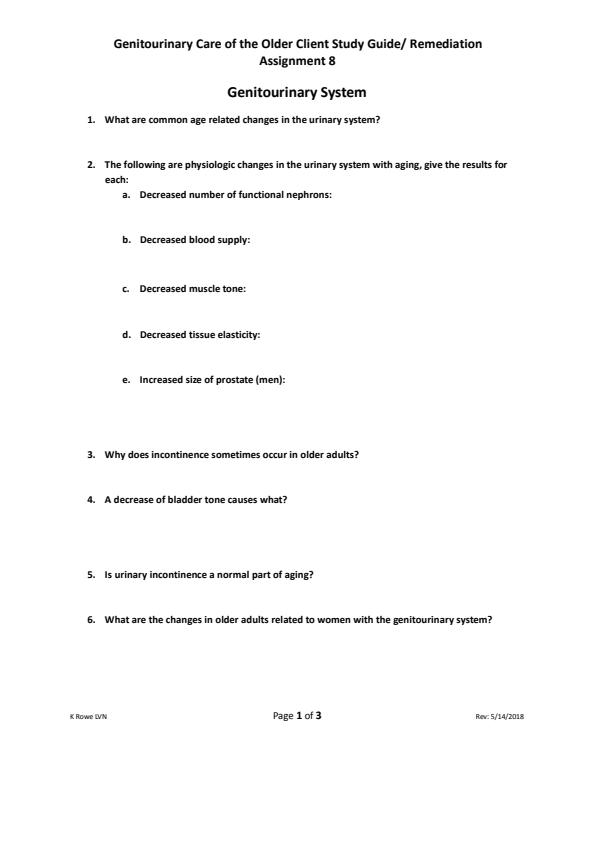 Genitourinary Care of the Older Client Study Guide/ Remediation
Assignment 8

Genitourinary System

1. What are common age related changes in the urinary system?

2. The following are physiologic changes in the urinary system with aging, give the results for each:
a. Decreased number of functional nephrons:

b. Decreased blood supply:

c. Decreased muscle tone:

d. Decreased tissue elasticity:

e. Increased size of prostate (men):

3. Why does incontinence sometimes occur in older adults?

4. A decrease of bladder tone causes what?

5. Is urinary incontinence a normal part of aging?

6. What are the changes in older adults related to women with the genitourinary system?

K Rowe LVN

Page 1 of 3

Rev: 5/14/2018